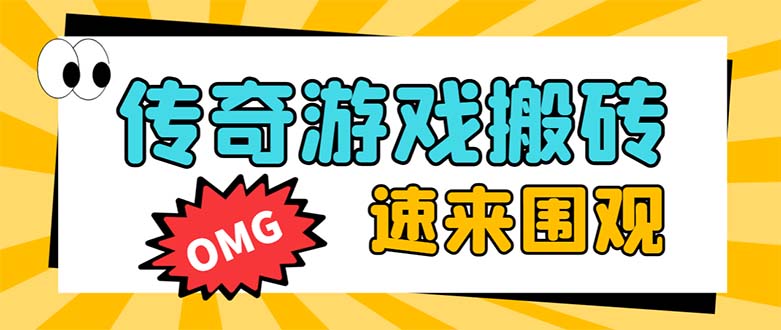 传奇游戏搬砖

OMG

速来围观